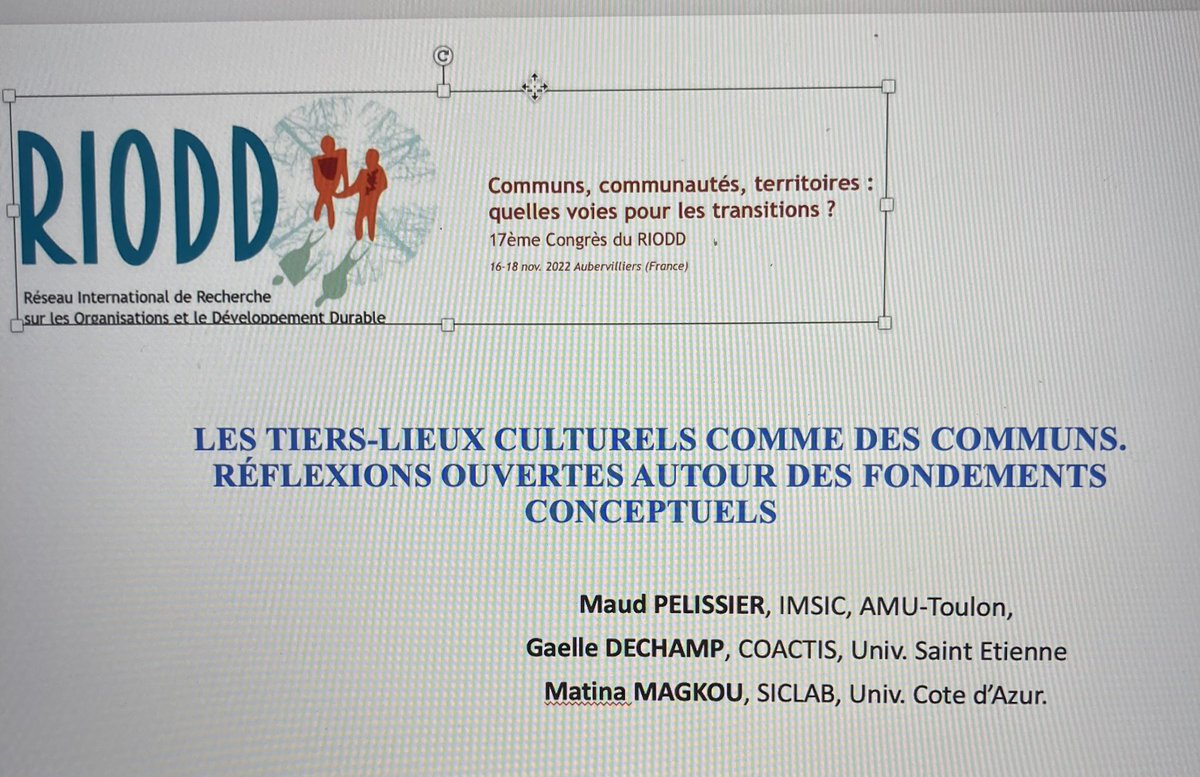 RIODD

Réseau International de Recherche sur les Organisations et le Développement Durable

Communs, communautés, territoires : quelles voies pour les transitions ?
17ème Congrès du RIODD
16-18 nov. 2022 Aubervilliers (France)

LES TIERS-LIEUX CULTURELS COMME DES COMMUNS. RÉFLEXIONS OUVERTES AUTOUR DES FONDEMENTS CONCEPTUELS

Maud PELISSIER, IMSIC, AMU-Toulon,
Gaelle DECHAMP, COACTIS, Univ. Saint Etienne
Matina MAGKOU, SICLAB, Univ. Cote d'Azur.